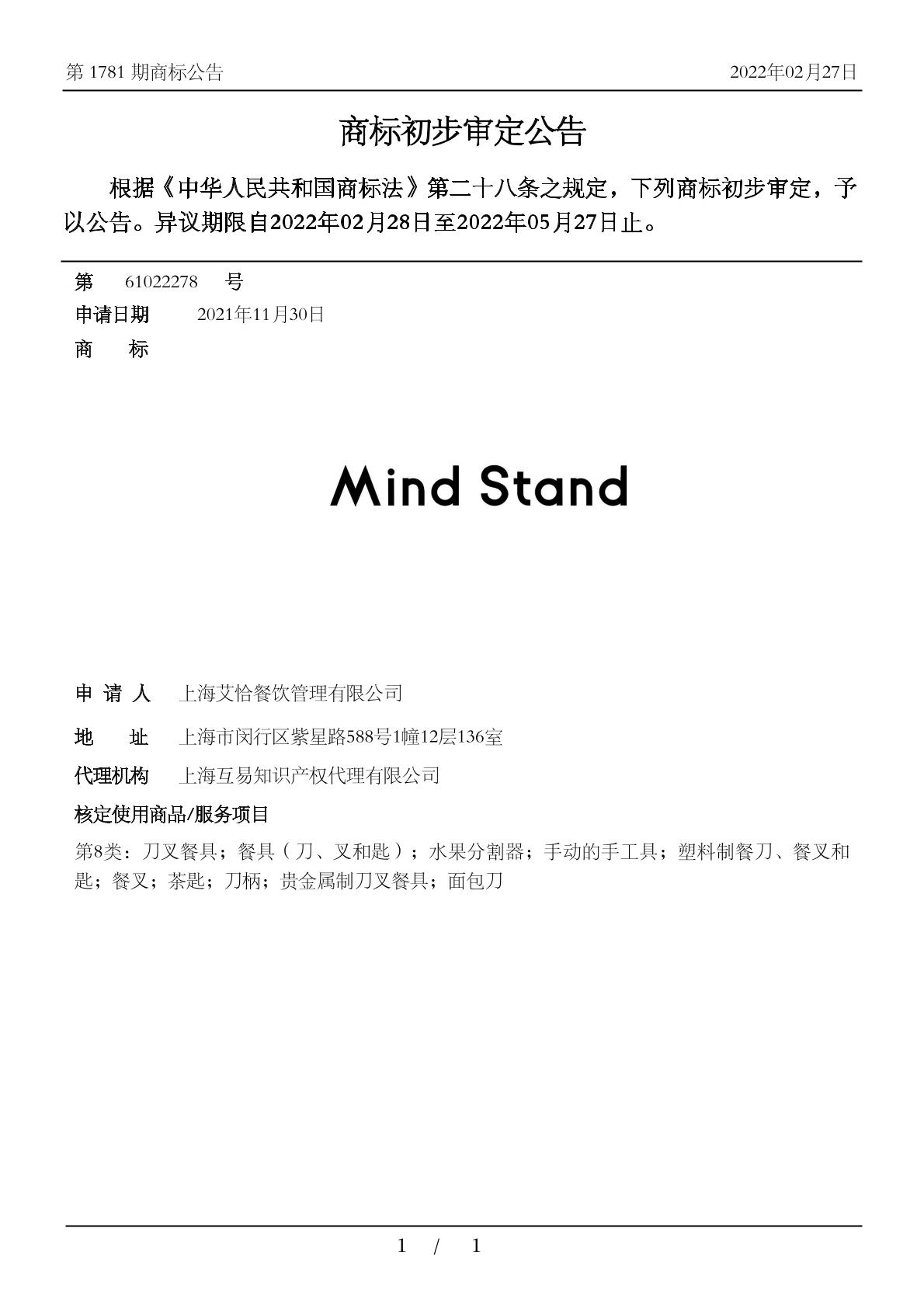 第 1781 期商标公告　　2022年02月27日

商标初步审定公告

根据《中华人民共和国商标法》第二十八条之规定，下列商标初步审定，予以公告。异议期限自2022年02月28日至2022年05月27日止。

第　61022278　号
申请日期　2021年11月30日
商　标

Mind Stand

申 请 人　上海艾恰餐饮管理有限公司
地　址　上海市闵行区紫星路588号1幢12层136室
代理机构　上海互易知识产权代理有限公司
核定使用商品/服务项目
第8类：刀叉餐具；餐具（刀、叉和匙）；水果分割器；手动的手工具；塑料制餐刀、餐叉和匙；餐叉；茶匙；刀柄；贵金属制刀叉餐具；面包刀

1 / 1